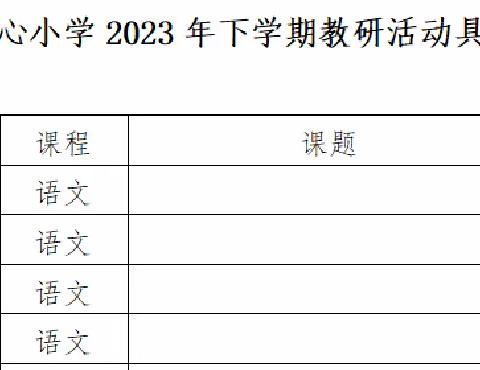 心小学 2023 年下学期教研活动具

| 课程 | 课题 |
|---|---|
| 语文 | |
| 语文 | |
| 语文 | |
| 语文 | |